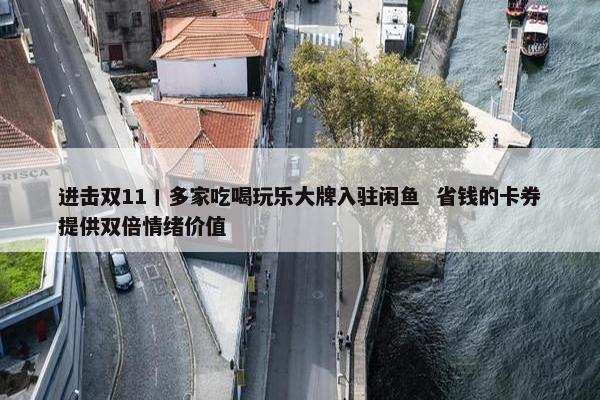 RISCA

进击双11丨多家吃喝玩乐大牌入驻闲鱼 省钱的卡券提供双倍情绪价值